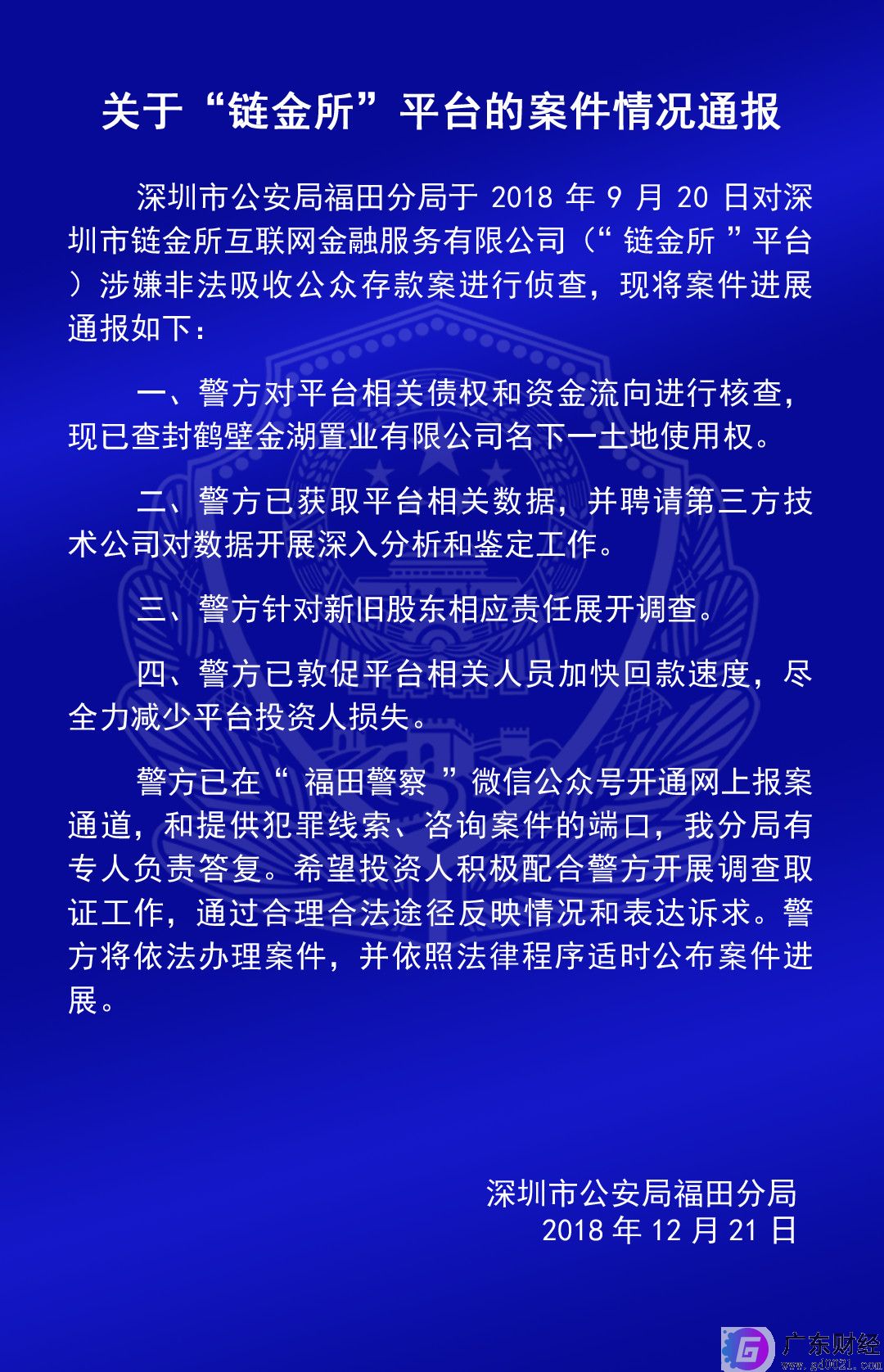 关于“链金所”平台的案件情况通报

深圳市公安局福田分局于 2018 年 9 月 20 日对深圳市链金所互联网金融服务有限公司（“ 链金所 ”平台）涉嫌非法吸收公众存款案进行侦查，现将案件进展通报如下：

一、警方对平台相关债权和资金流向进行核查，现已查封鹤壁金湖置业有限公司名下一土地使用权。

二、警方已获取平台相关数据，并聘请第三方技术公司对数据开展深入分析和鉴定工作。

三、警方针对新旧股东相应责任展开调查。

四、警方已敦促平台相关人员加快回款速度，尽全力减少平台投资人损失。

警方已在“ 福田警察 ”微信公众号开通网上报案通道，和提供犯罪线索、咨询案件的端口，我分局有专人负责答复。希望投资人积极配合警方开展调查取证工作，通过合理合法途径反映情况和表达诉求。警方将依法办理案件，并依照法律程序适时公布案件进展。

深圳市公安局福田分局
2018 年 12 月 21 日

广东财经
www.gd0021.com